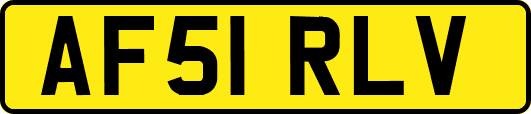 AF51 RLV